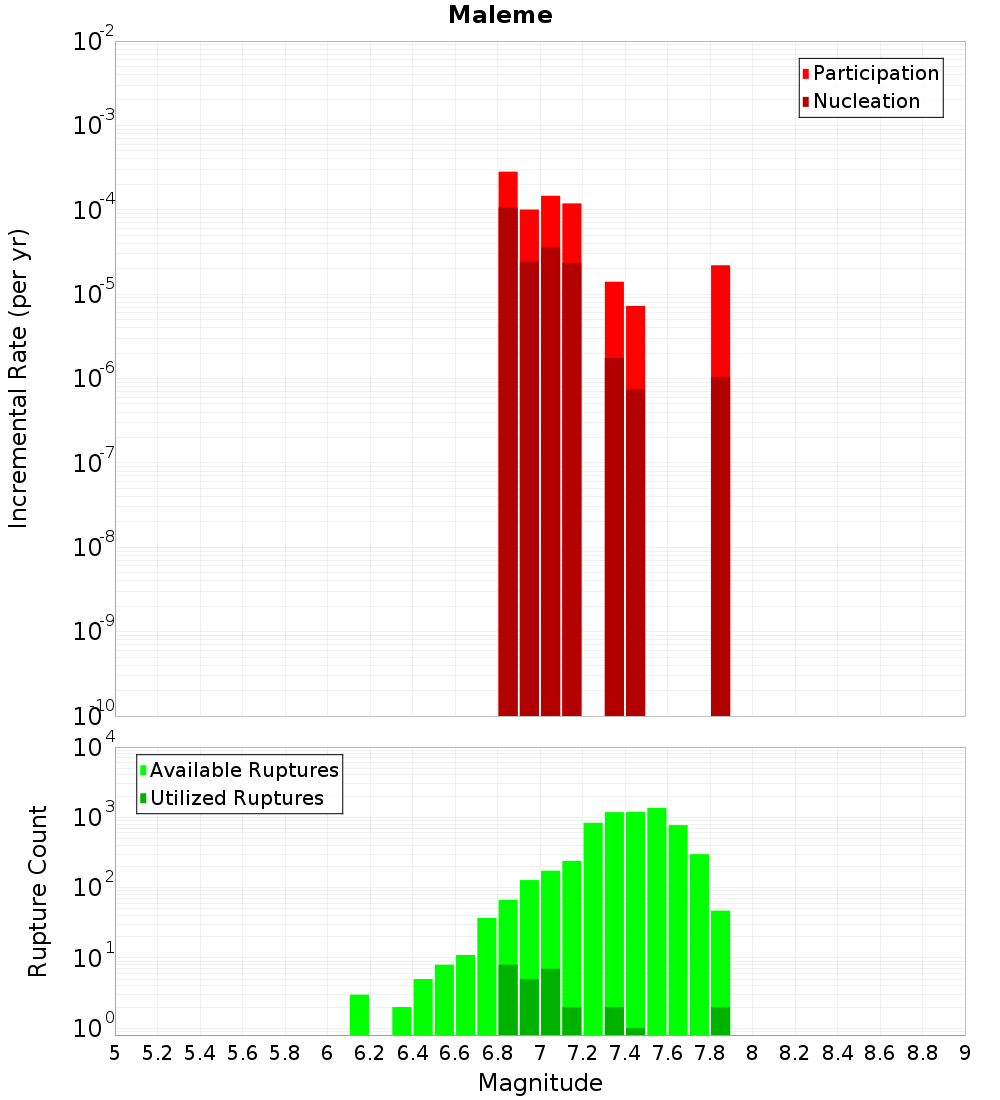 Maleme

Participation
Nucleation

Incremental Rate (per yr)

$10^{-2}$
$10^{-3}$
$10^{-4}$
$10^{-5}$
$10^{-6}$
$10^{-7}$
$10^{-8}$
$10^{-9}$
$10^{-10}$

Available Ruptures
Utilized Ruptures

Rupture Count

$10^{4}$
$10^{3}$
$10^{2}$
$10^{1}$
$10^{0}$

5 5.2 5.4 5.6 5.8 6 6.2 6.4 6.6 6.8 7 7.2 7.4 7.6 7.8 8 8.2 8.4 8.6 8.8 9

Magnitude